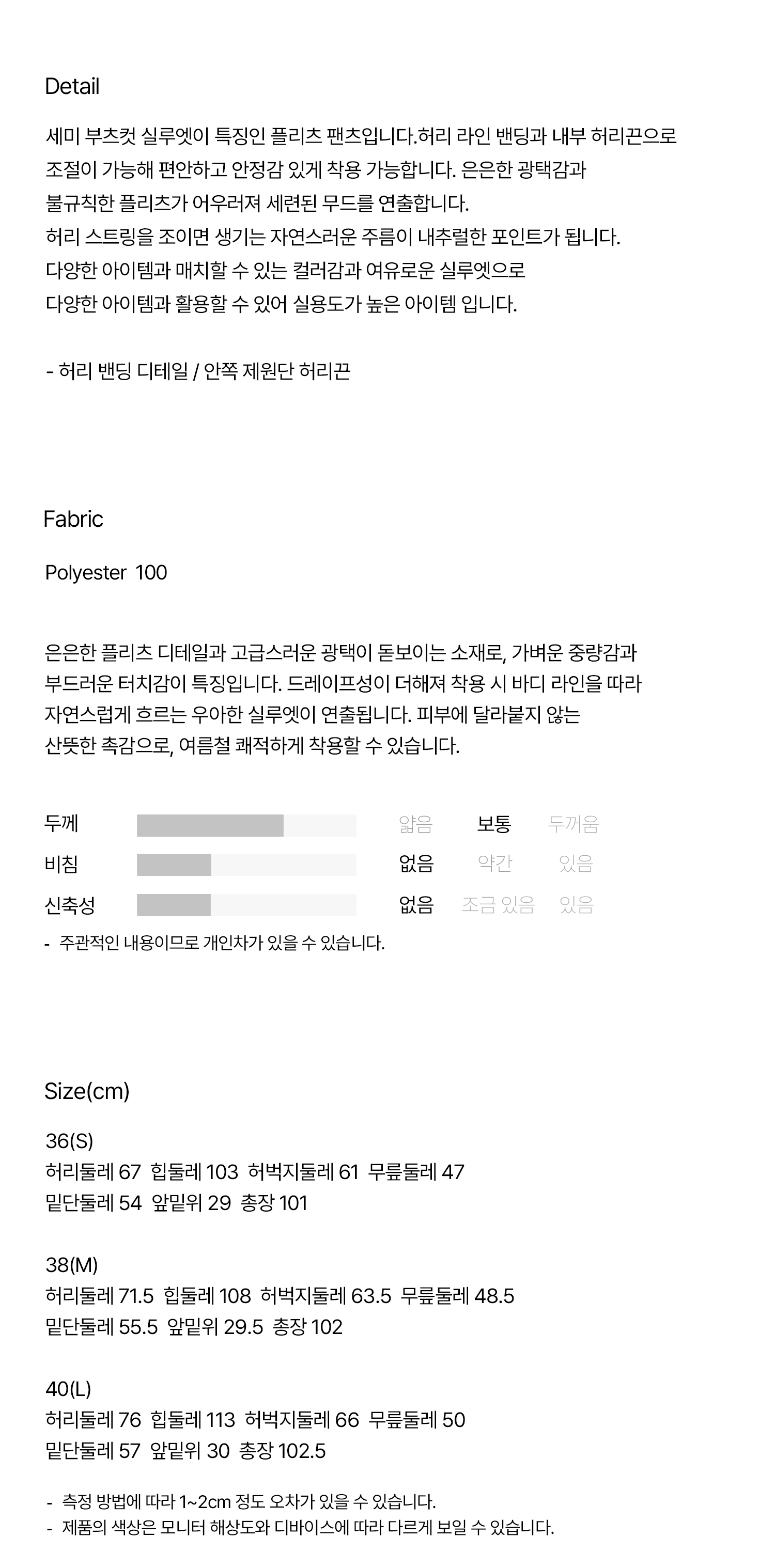 Detail

세미 부츠컷 실루엣이 특징인 플리츠 팬츠입니다.허리 라인 밴딩과 내부 허리끈으로 조절이 가능해 편안하고 안정감 있게 착용 가능합니다. 은은한 광택감과 불규칙한 플리츠가 어우러져 세련된 무드를 연출합니다.
허리 스트링을 조이면 생기는 자연스러운 주름이 내추럴한 포인트가 됩니다.
다양한 아이템과 매치할 수 있는 컬러감과 여유로운 실루엣으로
다양한 아이템과 활용할 수 있어 실용도가 높은 아이템 입니다.

- 허리 밴딩 디테일 / 안쪽 제원단 허리끈

Fabric

Polyester 100

은은한 플리츠 디테일과 고급스러운 광택이 돋보이는 소재로, 가벼운 중량감과 부드러운 터치감이 특징입니다. 드레이프성이 더해져 착용 시 바디 라인을 따라 자연스럽게 흐르는 우아한 실루엣이 연출됩니다. 피부에 달라붙지 않는 산뜻한 촉감으로, 여름철 쾌적하게 착용할 수 있습니다.

두께 얇음 보통 두꺼움
비침 없음 약간 있음
신축성 없음 조금 있음 있음
- 주관적인 내용이므로 개인차가 있을 수 있습니다.

Size(cm)

36(S)
허리둘레 67 힙둘레 103 허벅지둘레 61 무릎둘레 47
밑단둘레 54 앞밑위 29 총장 101

38(M)
허리둘레 71.5 힙둘레 108 허벅지둘레 63.5 무릎둘레 48.5
밑단둘레 55.5 앞밑위 29.5 총장 102

40(L)
허리둘레 76 힙둘레 113 허벅지둘레 66 무릎둘레 50
밑단둘레 57 앞밑위 30 총장 102.5

- 측정 방법에 따라 1~2cm 정도 오차가 있을 수 있습니다.
- 제품의 색상은 모니터 해상도와 디바이스에 따라 다르게 보일 수 있습니다.